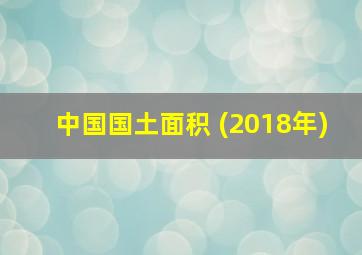 中国国土面积 (2018年)